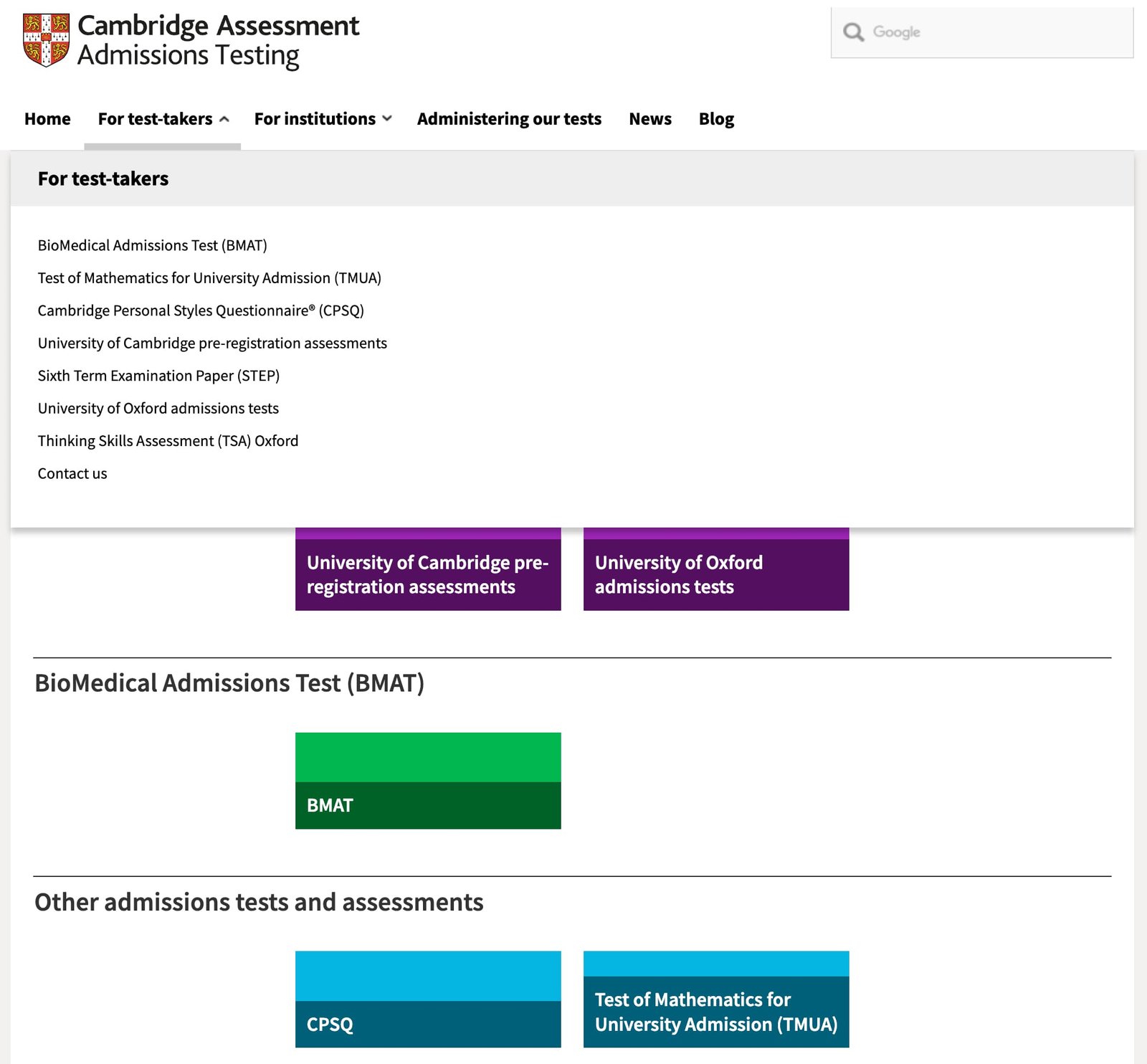 Cambridge Assessment
Admissions Testing

Google

Home
For test-takers
For institutions
Administering our tests
News
Blog

For test-takers

BioMedical Admissions Test (BMAT)
Test of Mathematics for University Admission (TMUA)
Cambridge Personal Styles Questionnaire® (CPSQ)
University of Cambridge pre-registration assessments
Sixth Term Examination Paper (STEP)
University of Oxford admissions tests
Thinking Skills Assessment (TSA) Oxford
Contact us

University of Cambridge pre-registration assessments

University of Oxford admissions tests

BioMedical Admissions Test (BMAT)

BMAT

Other admissions tests and assessments

CPSQ

Test of Mathematics for University Admission (TMUA)